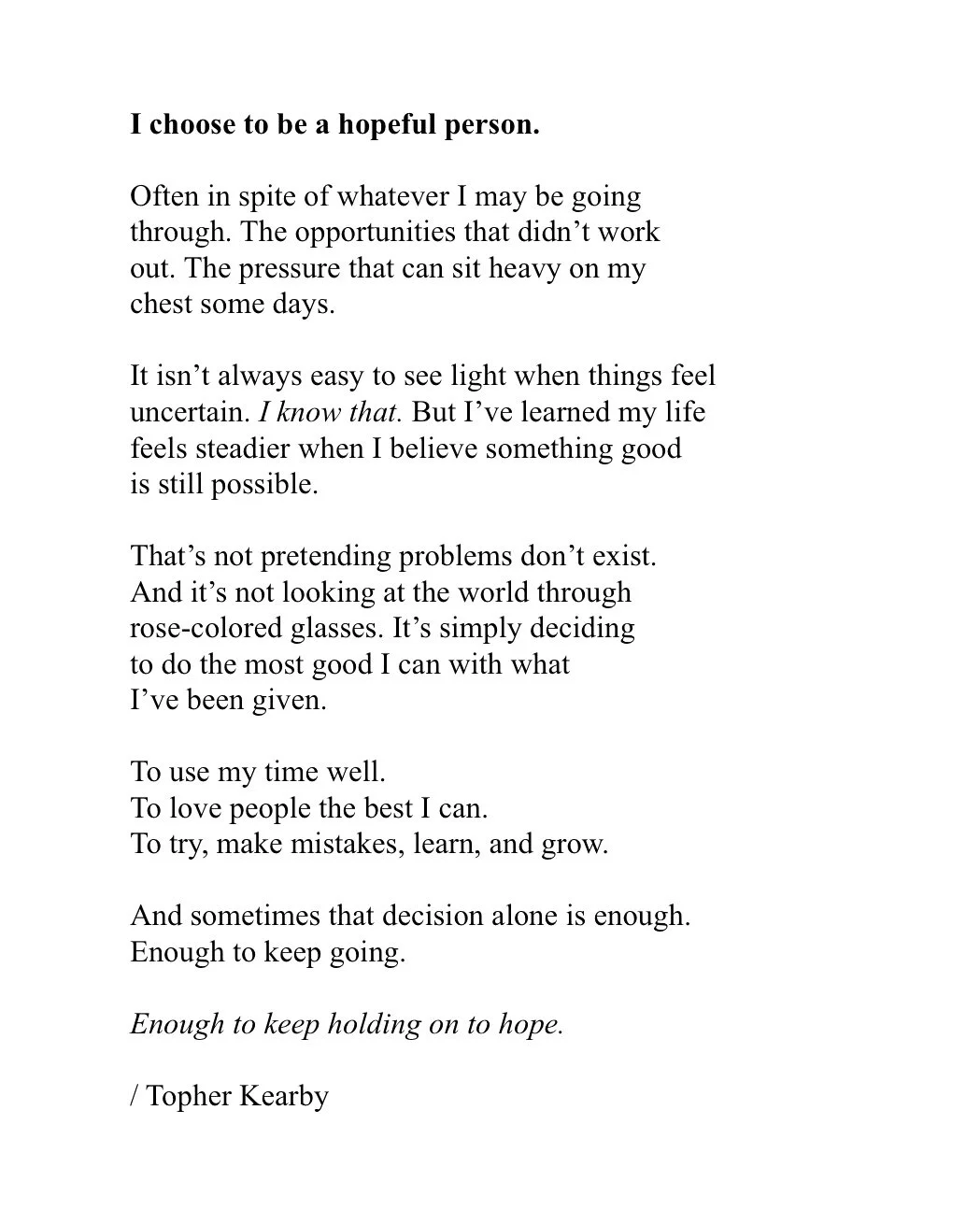 I choose to be a hopeful person.

Often in spite of whatever I may be going through. The opportunities that didn’t work out. The pressure that can sit heavy on my chest some days.

It isn’t always easy to see light when things feel uncertain. I know that. But I’ve learned my life feels steadier when I believe something good is still possible.

That’s not pretending problems don’t exist. And it’s not looking at the world through rose-colored glasses. It’s simply deciding to do the most good I can with what I’ve been given.

To use my time well.
To love people the best I can.
To try, make mistakes, learn, and grow.

And sometimes that decision alone is enough.
Enough to keep going.

Enough to keep holding on to hope.

/ Topher Kearby